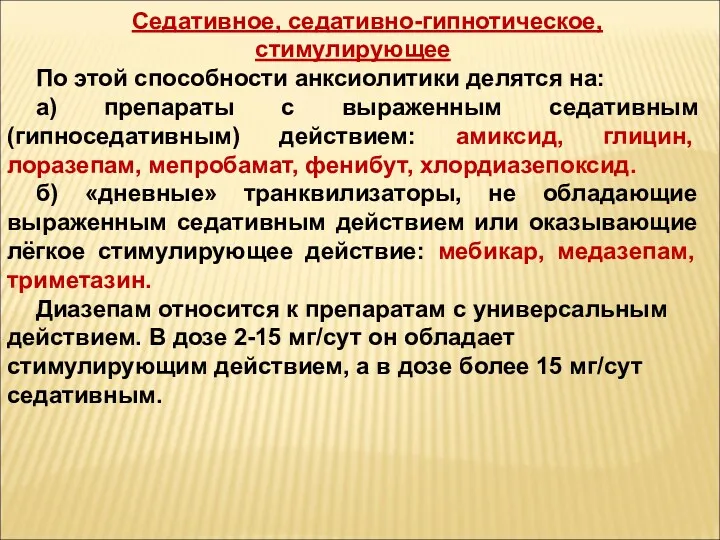 Седативное, седативно-гипнотическое, стимулирующее

По этой способности анксиолитики делятся на:

а) препараты с выраженным седативным (гипноседативным) действием: амиксид, глицин, лоразепам, мепробамат, фенибут, хлордиазепоксид.

б) «дневные» транквилизаторы, не обладающие выраженным седативным действием или оказывающие лёгкое стимулирующее действие: мебикар, медазепам, триметазин.

Диазепам относится к препаратам с универсальным действием. В дозе 2-15 мг/сут он обладает стимулирующим действием, а в дозе более 15 мг/сут седативным.